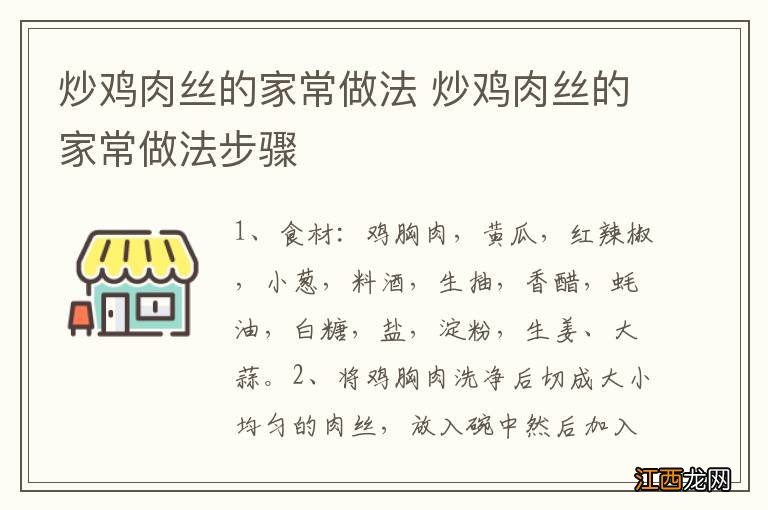 炒鸡肉丝的家常做法 炒鸡肉丝的家常做法步骤

1、食材：鸡胸肉，黄瓜，红辣椒，小葱，料酒，生抽，香醋，蚝油，白糖，盐，淀粉，生姜、大蒜。2、将鸡胸肉洗净后切成大小均匀的肉丝，放入碗中然后加入

江西龙网